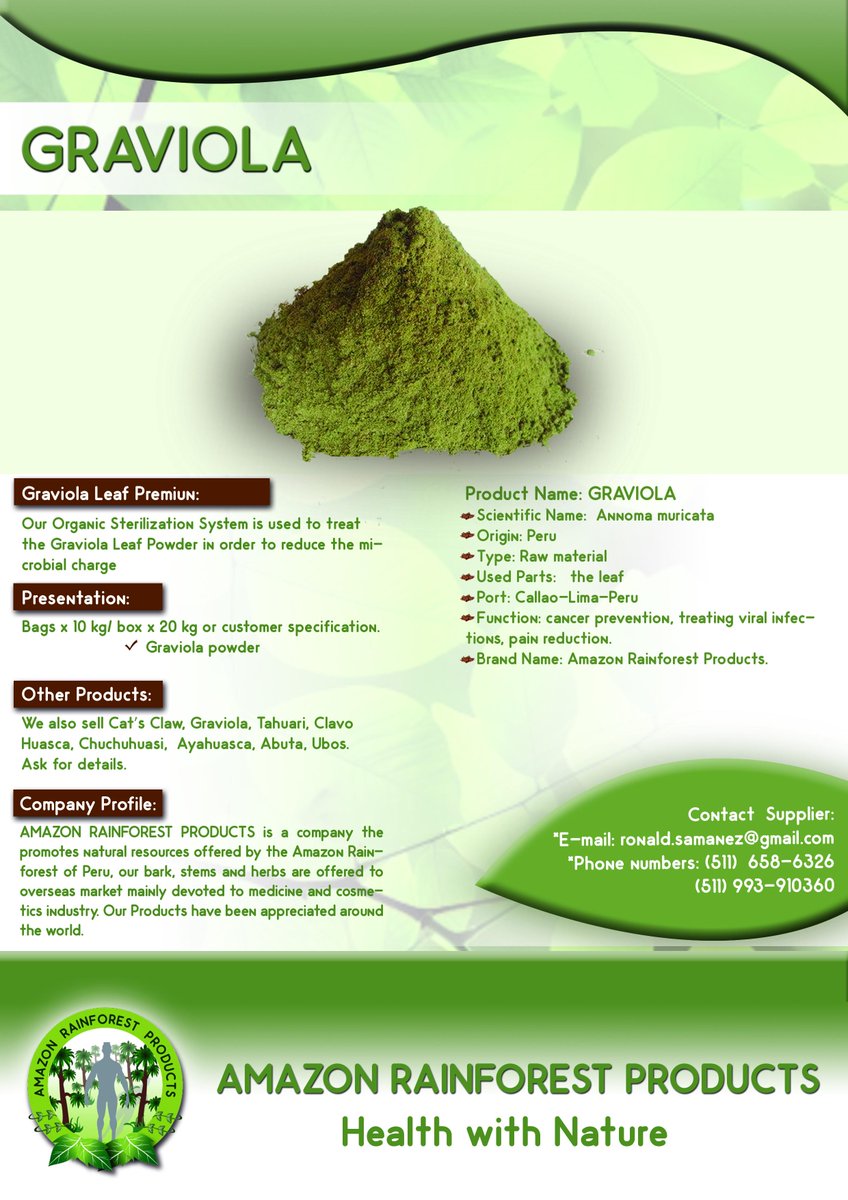 GRAVIOLA

Graviola Leaf Premiun:

Our Organic Sterilization System is used to treat the Graviola Leaf Powder in order to reduce the microbial charge

Presentation:

Bags x 10 kg/ box x 20 kg or customer specification.
✓ Graviola powder

Other Products:

We also sell Cat's Claw, Graviola, Tahuari, Clavo Huasca, Chuchuhuasi, Ayahuasca, Abuta, Ubos. Ask for details.

Company Profile:

AMAZON RAINFOREST PRODUCTS is a company the promotes natural resources offered by the Amazon Rainforest of Peru, our bark, stems and herbs are offered to overseas market mainly devoted to medicine and cosmetics industry. Our Products have been appreciated around the world.

Product Name: GRAVIOLA
Scientific Name: Annoma muricata
Origin: Peru
Type: Raw material
Used Parts: the leaf
Port: Callao-Lima-Peru
Function: cancer prevention, treating viral infections, pain reduction.
Brand Name: Amazon Rainforest Products.

Contact Supplier:
*E-mail: ronald.samanez@gmail.com
*Phone numbers: (511) 658-6326
(511) 993-910360

AMAZON RAINFOREST PRODUCTS

AMAZON RAINFOREST PRODUCTS
Health with Nature